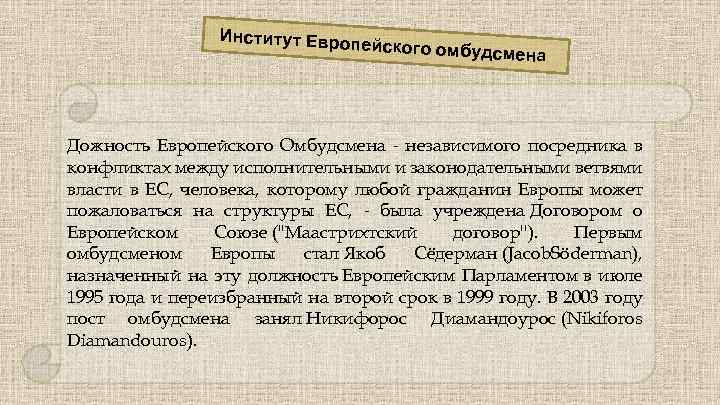 Институт Европейского омбудсмена

Дожность Европейского Омбудсмена - независимого посредника в конфликтах между исполнительными и законодательными ветвями власти в ЕС, человека, которому любой гражданин Европы может пожаловаться на структуры ЕС, - была учреждена Договором о Европейском Союзе ("Маастрихтский договор"). Первым омбудсменом Европы стал Якоб Сёдерман (JacobSöderman), назначенный на эту должность Европейским Парламентом в июле 1995 года и переизбранный на второй срок в 1999 году. В 2003 году пост омбудсмена занял Никифорос Диамандоурос (Nikiforos Diamandouros).